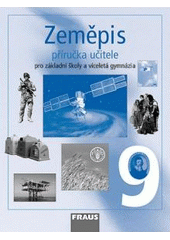 Zeměpis
příručka učitele
pro základní školy a víceletá gymnázia

9

FRAUS